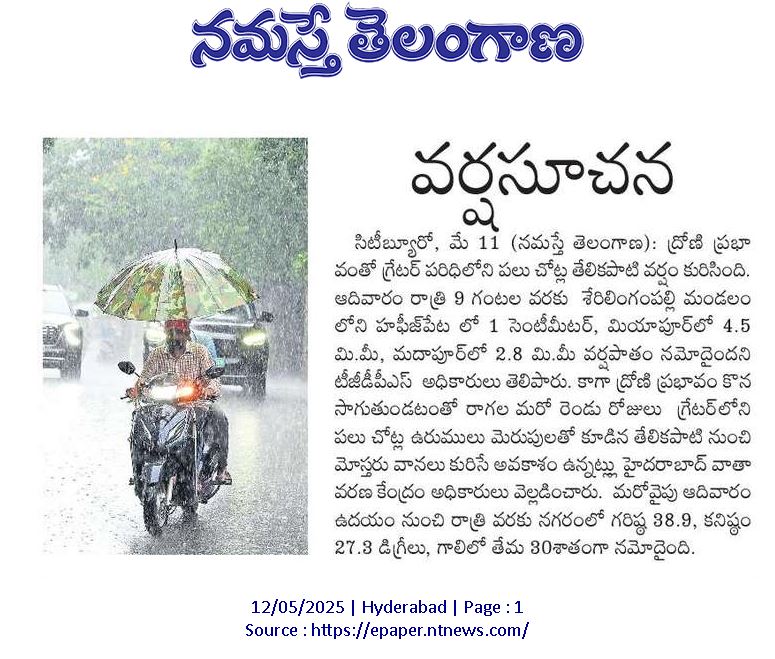 నమస్తే తెలంగాణ

వర్షసూచన

సిటీబ్యూరో, మే 11 (నమస్తే తెలంగాణ): ద్రోణి ప్రభావంతో గ్రేటర్ పరిధిలోని పలు చోట్ల తేలికపాటి వర్షం కురిసింది. ఆదివారం రాత్రి 9 గంటల వరకు శేరిలింగంపల్లి మండలంలోని హఫీజ్‌పేట లో 1 సెంటీమీటర్, మియాపూర్‌లో 4.5 మి.మీ, మదాపూర్‌లో 2.8 మి.మీ వర్షపాతం నమోదైందని టీజీడీపీఎస్ అధికారులు తెలిపారు. కాగా ద్రోణి ప్రభావం కొనసాగుతుండటంతో రాగల మరో రెండు రోజులు గ్రేటర్‌లోని పలు చోట్ల ఉరుములు మెరుపులతో కూడిన తేలికపాటి నుంచి మోస్తరు వానలు కురిసే అవకాశం ఉన్నట్లు హైదరాబాద్ వాతావరణ కేంద్రం అధికారులు వెల్లడించారు. మరోవైపు ఆదివారం ఉదయం నుంచి రాత్రి వరకు నగరంలో గరిష్ఠ 38.9, కనిష్ఠం 27.3 డిగ్రీలు, గాలిలో తేమ 30శాతంగా నమోదైంది.

12/05/2025 | Hyderabad | Page : 1
Source : https://epaper.ntnews.com/